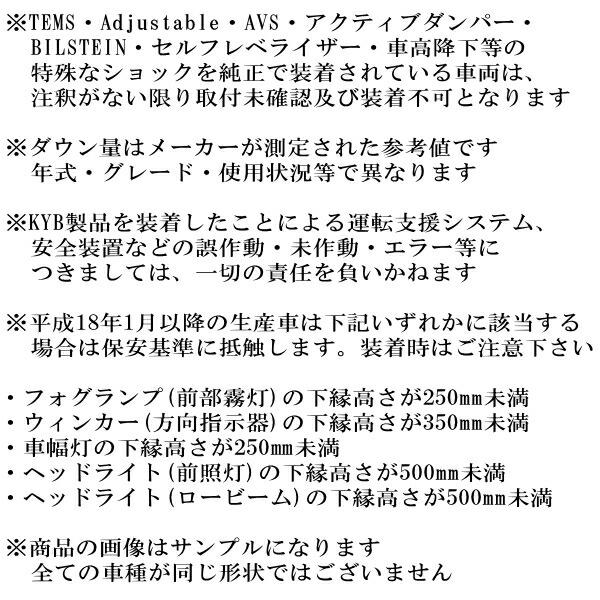 ※TEMS・Adjustable・AVS・アクティブダンパー・BILSTEIN・セルフレベライザー・車高降下等の特殊なショックを純正で装着されている車両は、注釈がない限り取付未確認及び装着不可となります

※ダウン量はメーカーが測定された参考値です
年式・グレード・使用状況等で異なります

※KYB製品を装着したことによる運転支援システム、安全装置などの誤作動・未作動・エラー等につきましては、一切の責任を負いかねます

※平成18年1月以降の生産車は下記いずれかに該当する場合は保安基準に抵触します。装着時はご注意下さい

・フォグランプ(前部霧灯)の下縁高さが250mm未満
・ウィンカー(方向指示器)の下縁高さが350mm未満
・車幅灯の下縁高さが250mm未満
・ヘッドライト(前照灯)の下縁高さが500mm未満
・ヘッドライト(ロービーム)の下縁高さが500mm未満

※商品の画像はサンプルになります
全ての車種が同じ形状ではございません